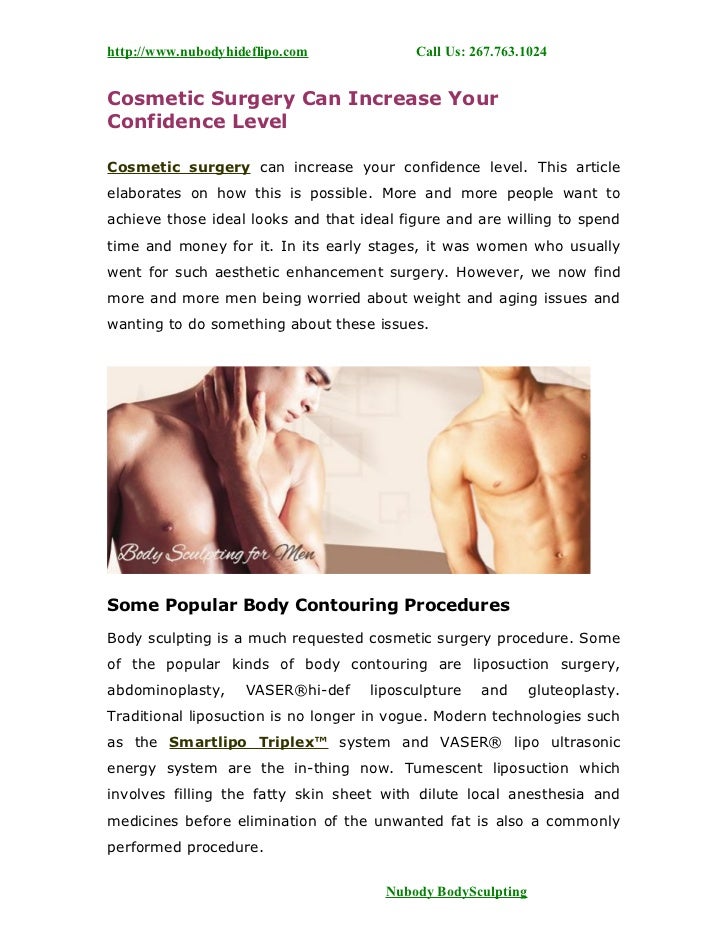 http://www.nubodyhideflipo.com Call Us: 267.763.1024

Cosmetic Surgery Can Increase Your Confidence Level

Cosmetic surgery can increase your confidence level. This article elaborates on how this is possible. More and more people want to achieve those ideal looks and that ideal figure and are willing to spend time and money for it. In its early stages, it was women who usually went for such aesthetic enhancement surgery. However, we now find more and more men being worried about weight and aging issues and wanting to do something about these issues.

Body Sculpting for Men

Some Popular Body Contouring Procedures

Body sculpting is a much requested cosmetic surgery procedure. Some of the popular kinds of body contouring are liposuction surgery, abdominoplasty, VASER®hi-def liposculpture and gluteoplasty. Traditional liposuction is no longer in vogue. Modern technologies such as the Smartlipo Triplex™ system and VASER® lipo ultrasonic energy system are the in-thing now. Tumescent liposuction which involves filling the fatty skin sheet with dilute local anesthesia and medicines before elimination of the unwanted fat is also a commonly performed procedure.

Nubody BodySculpting